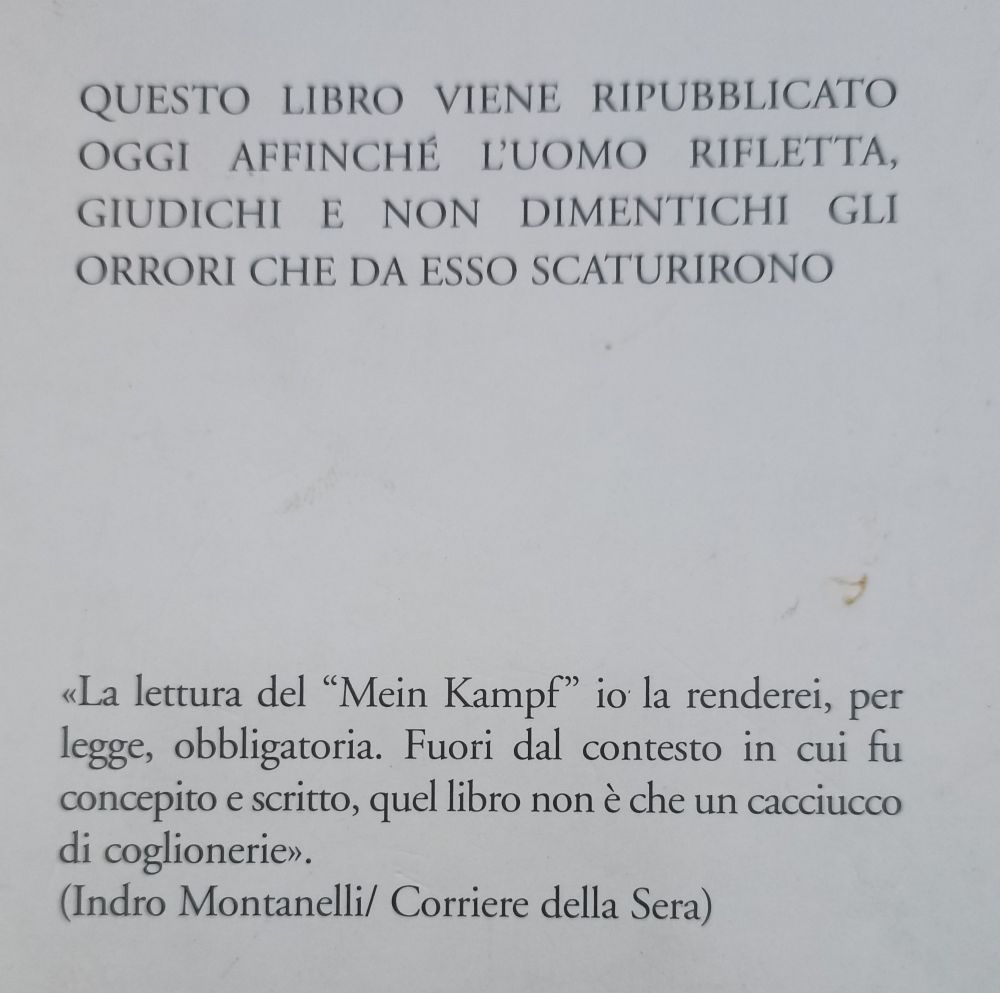 QUESTO LIBRO VIENE RIPUBBLICATO OGGI AFFINCHÉ L'UOMO RIFLETTA, GIUDICHI E NON DIMENTICHI GLI ORRORI CHE DA ESSO SCATURIRONO

«La lettura del "Mein Kampf" io la renderei, per legge, obbligatoria. Fuori dal contesto in cui fu concepito e scritto, quel libro non è che un cacciucco di coglionerie».
(Indro Montanelli/ Corriere della Sera)